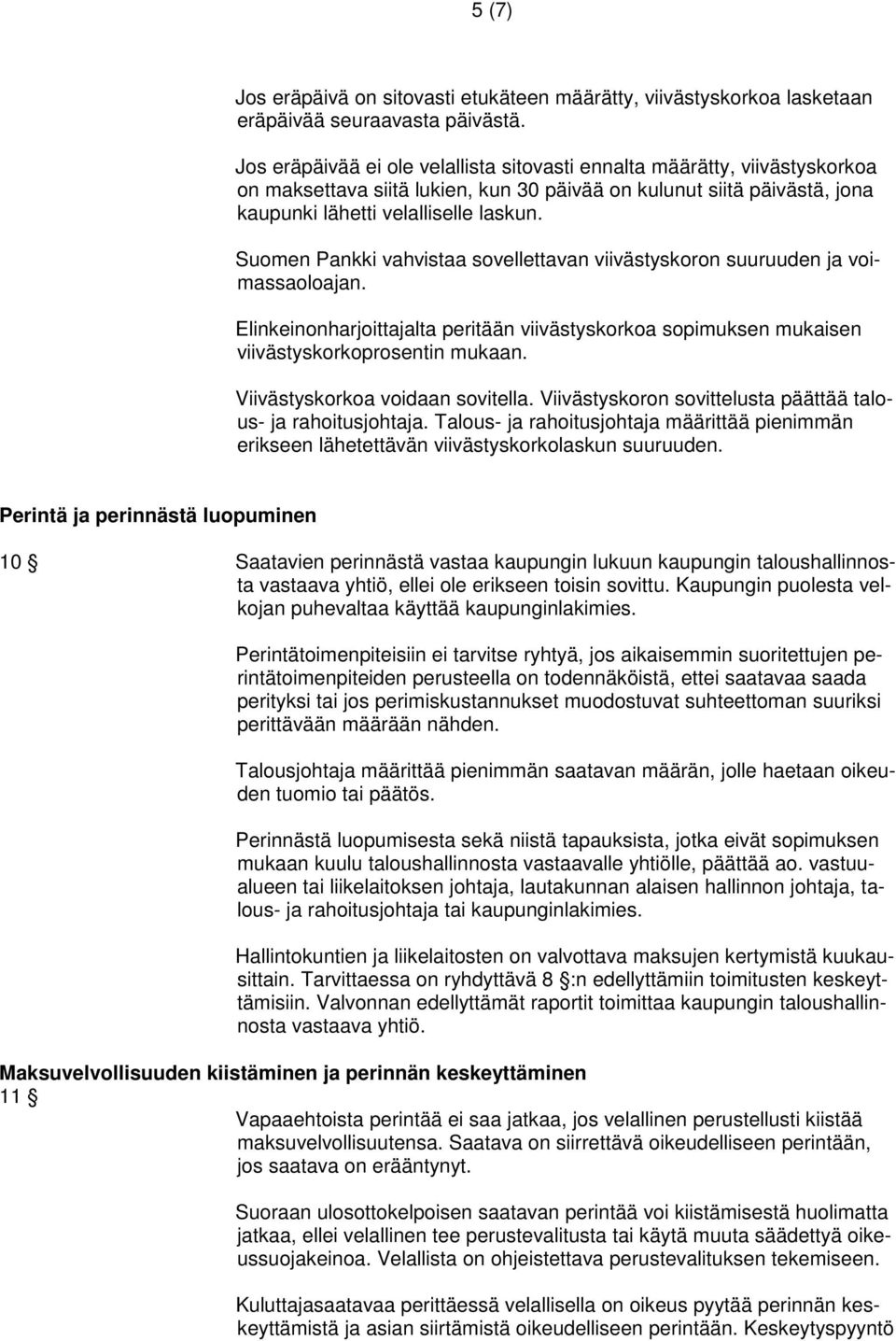 5 (7)

Jos eräpäivä on sitovasti etukäteen määrätty, viivästyskorkoa lasketaan eräpäivää seuraavasta päivästä.

Jos eräpäivää ei ole velallista sitovasti ennalta määrätty, viivästyskorkoa on maksettava siitä lukien, kun 30 päivää on kulunut siitä päivästä, jona kaupunki lähetti velalliselle laskun.

Suomen Pankki vahvistaa sovellettavan viivästyskoron suuruuden ja voimassaoloajan.

Elinkeinonharjoittajalta peritään viivästyskorkoa sopimuksen mukaisen viivästyskorkoprosentin mukaan.

Viivästyskorkoa voidaan sovitella. Viivästyskoron sovittelusta päättää talous- ja rahoitusjohtaja. Talous- ja rahoitusjohtaja määrittää pienimmän erikseen lähetettävän viivästyskorkolaskun suuruuden.

Perintä ja perinnästä luopuminen

10 § Saatavien perinnästä vastaa kaupungin lukuun kaupungin taloushallinnosta vastaava yhtiö, ellei ole erikseen toisin sovittu. Kaupungin puolesta velkojan puhevaltaa käyttää kaupunginlakimies.

Perintätoimenpiteisiin ei tarvitse ryhtyä, jos aikaisemmin suoritettujen perintätoimenpiteiden perusteella on todennäköistä, ettei saatavaa saada perityksi tai jos perimiskustannukset muodostuvat suhteettoman suuriksi perittävään määrään nähden.

Talousjohtaja määrittää pienimmän saatavan määrän, jolle haetaan oikeuden tuomio tai päätös.

Perinnästä luopumisesta sekä niistä tapauksista, jotka eivät sopimuksen mukaan kuulu taloushallinnosta vastaavalle yhtiölle, päättää ao. vastuualueen tai liikelaitoksen johtaja, lautakunnan alaisen hallinnon johtaja, talous- ja rahoitusjohtaja tai kaupunginlakimies.

Hallintokuntien ja liikelaitosten on valvottava maksujen kertymistä kuukausittain. Tarvittaessa on ryhdyttävä 8 §:n edellyttämiin toimitusten keskeyttämisiin. Valvonnan edellyttämät raportit toimittaa kaupungin taloushallinnosta vastaava yhtiö.

Maksuvelvollisuuden kiistäminen ja perinnän keskeyttäminen
11 §
Vapaaehtoista perintää ei saa jatkaa, jos velallinen perustellusti kiistää maksuvelvollisuutensa. Saatava on siirrettävä oikeudelliseen perintään, jos saatava on erääntynyt.

Suoraan ulosottokelpoisen saatavan perintää voi kiistämisestä huolimatta jatkaa, ellei velallinen tee perustevalitusta tai käytä muuta säädettyä oikeussuojakeinoa. Velallista on ohjeistettava perustevalituksen tekemiseen.

Kuluttajasaatavaa perittäessä velallisella on oikeus pyytää perinnän keskeyttämistä ja asian siirtämistä oikeudelliseen perintään. Keskeytyspyyntö